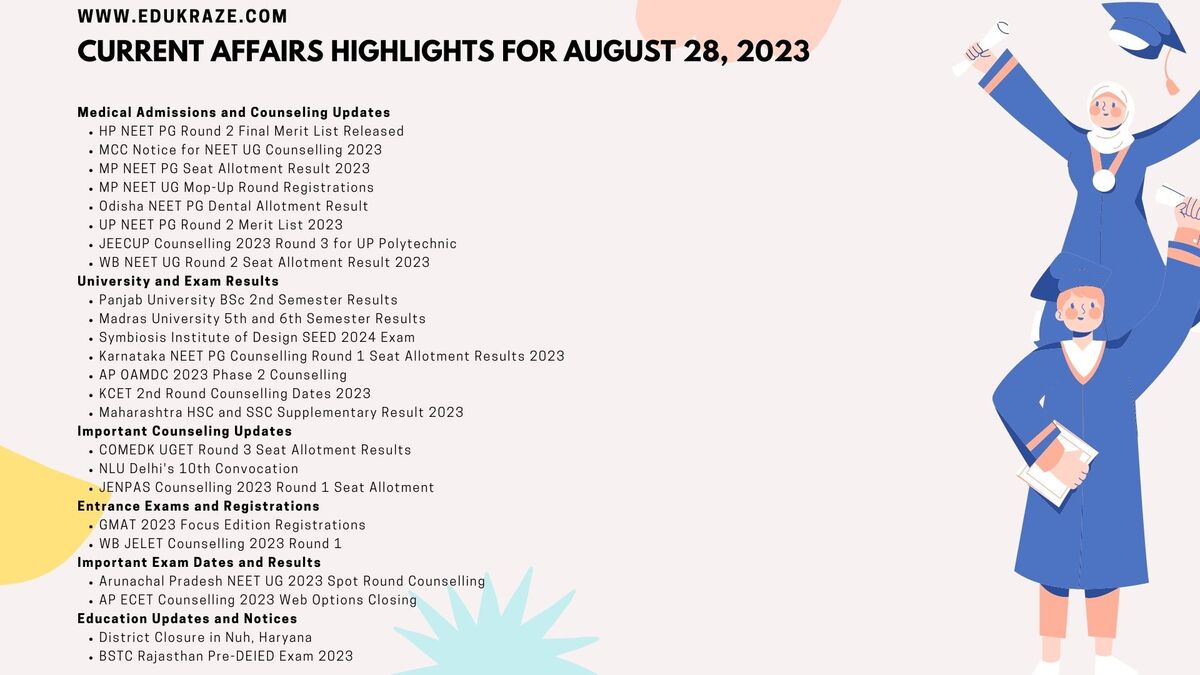 WWW.EDUKRAZE.COM
CURRENT AFFAIRS HIGHLIGHTS FOR AUGUST 28, 2023

Medical Admissions and Counseling Updates
- HP NEET PG Round 2 Final Merit List Released
- MCC Notice for NEET UG Counselling 2023
- MP NEET PG Seat Allotment Result 2023
- MP NEET UG Mop-Up Round Registrations
- Odisha NEET PG Dental Allotment Result
- UP NEET PG Round 2 Merit List 2023
- JEECUP Counselling 2023 Round 3 for UP Polytechnic
- WB NEET UG Round 2 Seat Allotment Result 2023

University and Exam Results
- Panjab University BSc 2nd Semester Results
- Madras University 5th and 6th Semester Results
- Symbiosis Institute of Design SEED 2024 Exam
- Karnataka NEET PG Counselling Round 1 Seat Allotment Results 2023
- AP OAMDC 2023 Phase 2 Counselling
- KCET 2nd Round Counselling Dates 2023
- Maharashtra HSC and SSC Supplementary Result 2023

Important Counseling Updates
- COMEDK UGET Round 3 Seat Allotment Results
- NLU Delhi's 10th Convocation
- JENPAS Counselling 2023 Round 1 Seat Allotment

Entrance Exams and Registrations
- GMAT 2023 Focus Edition Registrations
- WB JELET Counselling 2023 Round 1

Important Exam Dates and Results
- Arunachal Pradesh NEET UG 2023 Spot Round Counselling
- AP ECET Counselling 2023 Web Options Closing

Education Updates and Notices
- District Closure in Nuh, Haryana
- BSTC Rajasthan Pre-DEIED Exam 2023